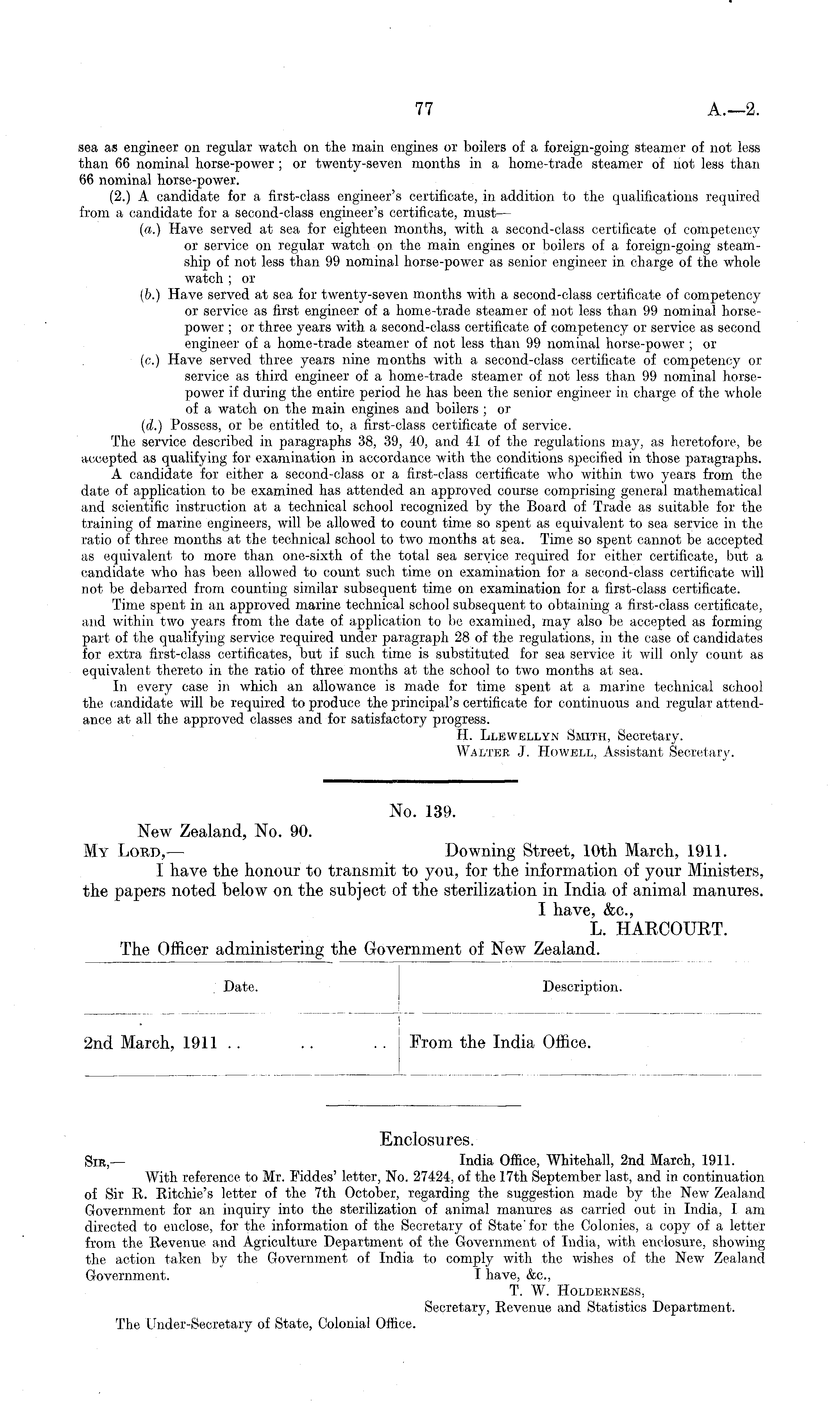 77

A.—2.

sea as engineer on regular watch on the main engines or boilers of a foreign-going steamer of not less than 66 nominal horse-power; or twenty-seven months in a home-trade steamer of not less than 66 nominal horse-power.

(2.) A candidate for a first-class engineer's certificate, in addition to the qualifications required from a candidate for a second-class engineer's certificate, must—

(a.) Have served at sea for eighteen months, with a second-class certificate of competency or service on regular watch on the main engines or boilers of a foreign-going steamship of not less than 99 nominal horse-power as senior engineer in charge of the whole watch; or

(b.) Have served at sea for twenty-seven months with a second-class certificate of competency or service as first engineer of a home-trade steamer of not less than 99 nominal horse-power; or three years with a second-class certificate of competency or service as second engineer of a home-trade steamer of not less than 99 nominal horse-power; or

(c.) Have served three years nine months with a second-class certificate of competency or service as third engineer of a home-trade steamer of not less than 99 nominal horse-power if during the entire period he has been the senior engineer in charge of the whole of a watch on the main engines and boilers; or

(d.) Possess, or be entitled to, a first-class certificate of service.

The service described in paragraphs 38, 39, 40, and 41 of the regulations may, as heretofore, be accepted as qualifying for examination in accordance with the conditions specified in those paragraphs.

A candidate for either a second-class or a first-class certificate who within two years from the date of application to be examined has attended an approved course comprising general mathematical and scientific instruction at a technical school recognized by the Board of Trade as suitable for the training of marine engineers, will be allowed to count time so spent as equivalent to sea service in the ratio of three months at the technical school to two months at sea. Time so spent cannot be accepted as equivalent to more than one-sixth of the total sea service required for either certificate, but a candidate who has been allowed to count such time on examination for a second-class certificate will not be debarred from counting similar subsequent time on examination for a first-class certificate.

Time spent in an approved marine technical school subsequent to obtaining a first-class certificate, and within two years from the date of application to be examined, may also be accepted as forming part of the qualifying service required under paragraph 28 of the regulations, in the case of candidates for extra first-class certificates, but if such time is substituted for sea service it will only count as equivalent thereto in the ratio of three months at the school to two months at sea.

In every case in which an allowance is made for time spent at a marine technical school the candidate will be required to produce the principal's certificate for continuous and regular attendance at all the approved classes and for satisfactory progress.

H. Llewellyn Smith, Secretary.
Walter J. Howell, Assistant Secretary.

No. 139.

New Zealand, No. 90.

My Lord,— Downing Street, 10th March, 1911.

I have the honour to transmit to you, for the information of your Ministers, the papers noted below on the subject of the sterilization in India of animal manures.

I have, &c.,
L. HARCOURT.

The Officer administering the Government of New Zealand.

| Date. | Description. |
|---|---|
| 2nd March, 1911 .. .. .. | From the India Office. |

Enclosures.

Sir,— India Office, Whitehall, 2nd March, 1911.

With reference to Mr. Fiddes' letter, No. 27424, of the 17th September last, and in continuation of Sir R. Ritchie's letter of the 7th October, regarding the suggestion made by the New Zealand Government for an inquiry into the sterilization of animal manures as carried out in India, I am directed to enclose, for the information of the Secretary of State for the Colonies, a copy of a letter from the Revenue and Agriculture Department of the Government of India, with enclosure, showing the action taken by the Government of India to comply with the wishes of the New Zealand Government.

I have, &c.,
T. W. Holderness,
Secretary, Revenue and Statistics Department.

The Under-Secretary of State, Colonial Office.